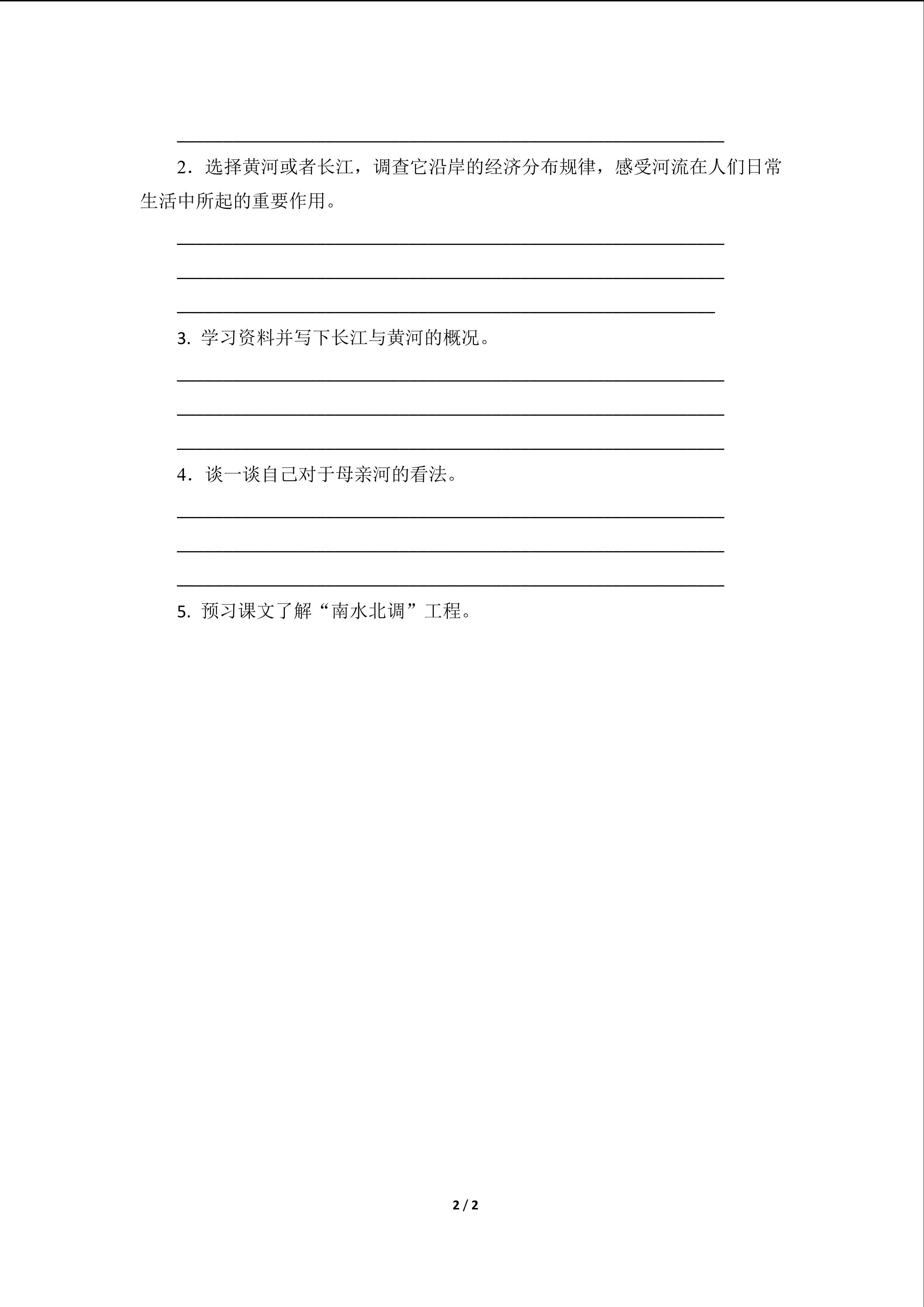 2．选择黄河或者长江，调查它沿岸的经济分布规律，感受河流在人们日常生活中所起的重要作用。

3. 学习资料并写下长江与黄河的概况。

4．谈一谈自己对于母亲河的看法。

5. 预习课文了解“南水北调”工程。

2 / 2